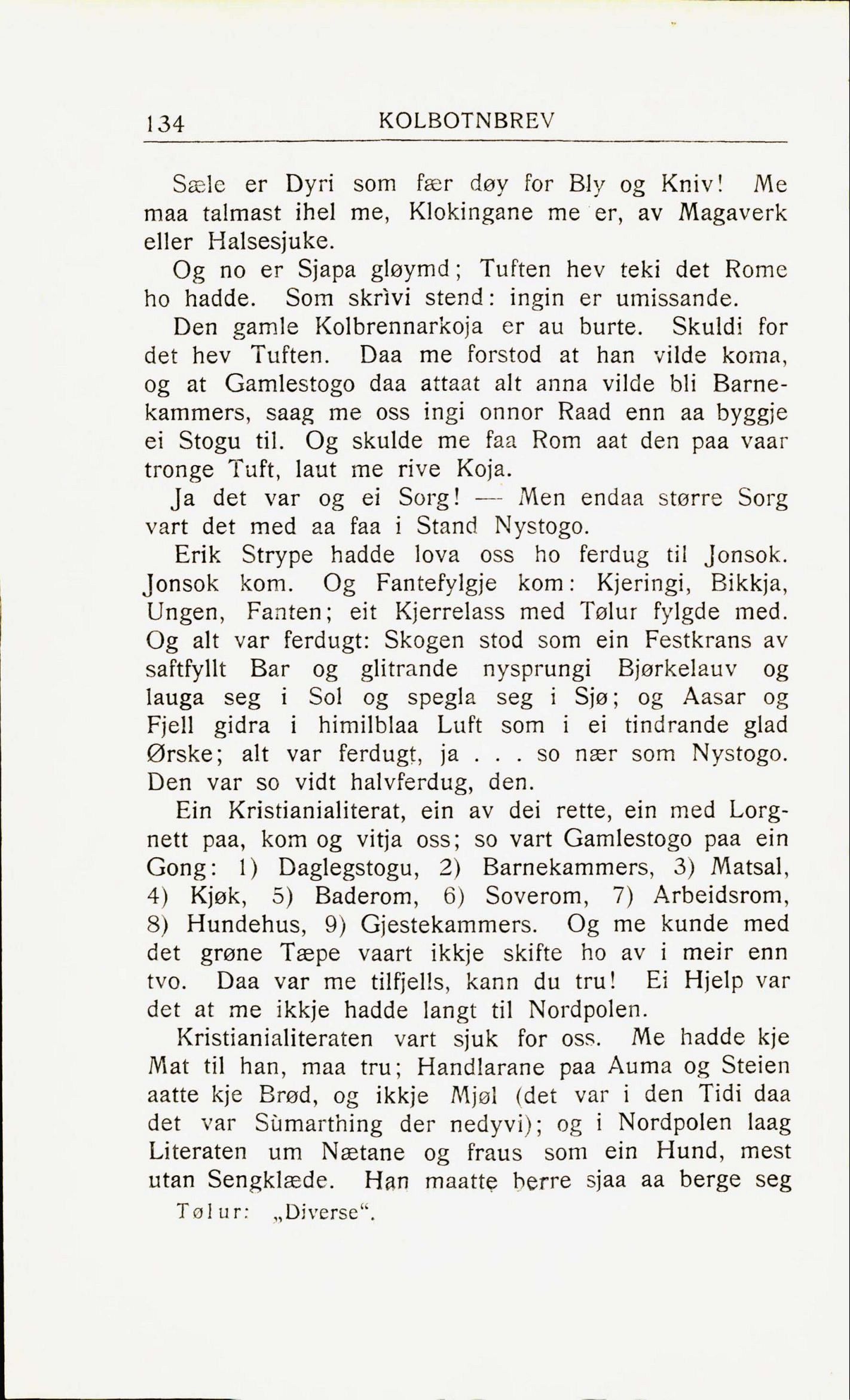 134 KOLBOTNBREV

Sæle er Dyri som fær døy for Bly og Kniv! Me maa talmast ihel me, Klokingane me er, av Magaverk eller Halsesjuke.

Og no er Sjapa gløymd; Tuften hev teki det Rome ho hadde. Som skrìvi stend: ingin er umissande.

Den gamle Kolbrennarkoja er au burte. Skuldi for det hev Tuften. Daa me forstod at han vilde koma, og at Gamlestogo daa attaat alt anna vilde bli Barnekammers, saag me oss ingi onnor Raad enn aa byggje ei Stogu til. Og skulde me faa Rom aat den paa vaar tronge Tuft, laut me rive Koja.

Ja det var og ei Sorg! — Men endaa større Sorg vart det med aa faa i Stand Nystogo.

Erik Strype hadde lova oss ho ferdug til Jonsok. Jonsok kom. Og Fantefylgje kom: Kjeringi, Bikkja, Ungen, Fanten; eit Kjerrelass med Tølur fylgde med. Og alt var ferdugt: Skogen stod som ein Festkrans av saftfyllt Bar og glitrande nysprungi Bjørkelauv og lauga seg i Sol og spegla seg i Sjø; og Aasar og Fjell gidra i himilblaa Luft som i ei tindrande glad Ørske; alt var ferdugt, ja . . . so nær som Nystogo. Den var so vidt halvferdug, den.

Ein Kristianialiterat, ein av dei rette, ein med Lorgnett paa, kom og vitja oss; so vart Gamlestogo paa ein Gong: 1) Daglegstogu, 2) Barnekammers, 3) Matsal, 4) Kjøk, 5) Baderom, 6) Soverom, 7) Arbeidsrom, 8) Hundehus, 9) Gjestekammers. Og me kunde med det grøne Tæpe vaart ikkje skifte ho av i meir enn tvo. Daa var me tilfjells, kann du tru! Ei Hjelp var det at me ikkje hadde langt til Nordpolen.

Kristianialiteraten vart sjuk for oss. Me hadde kje Mat til han, maa tru; Handlarane paa Auma og Steien aatte kje Brød, og ikkje Mjøl (det var i den Tidi daa det var Sùmarthing der nedyvi); og i Nordpolen laag Literaten um Nætane og fraus som ein Hund, mest utan Sengklæde. Han maatte berre sjaa aa berge seg

Tølur: „Diverse“.